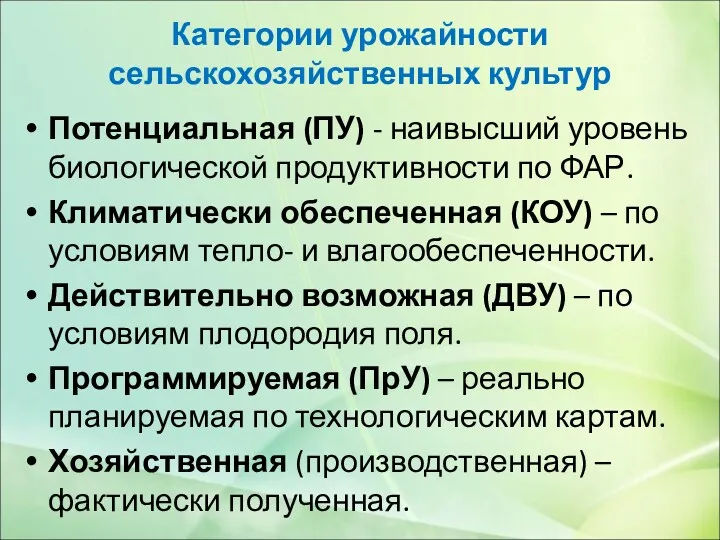 Категории урожайности сельскохозяйственных культур

• Потенциальная (ПУ) - наивысший уровень биологической продуктивности по ФАР.
• Климатически обеспеченная (КОУ) – по условиям тепло- и влагообеспеченности.
• Действительно возможная (ДВУ) – по условиям плодородия поля.
• Программируемая (ПрУ) – реально планируемая по технологическим картам.
• Хозяйственная (производственная) – фактически полученная.